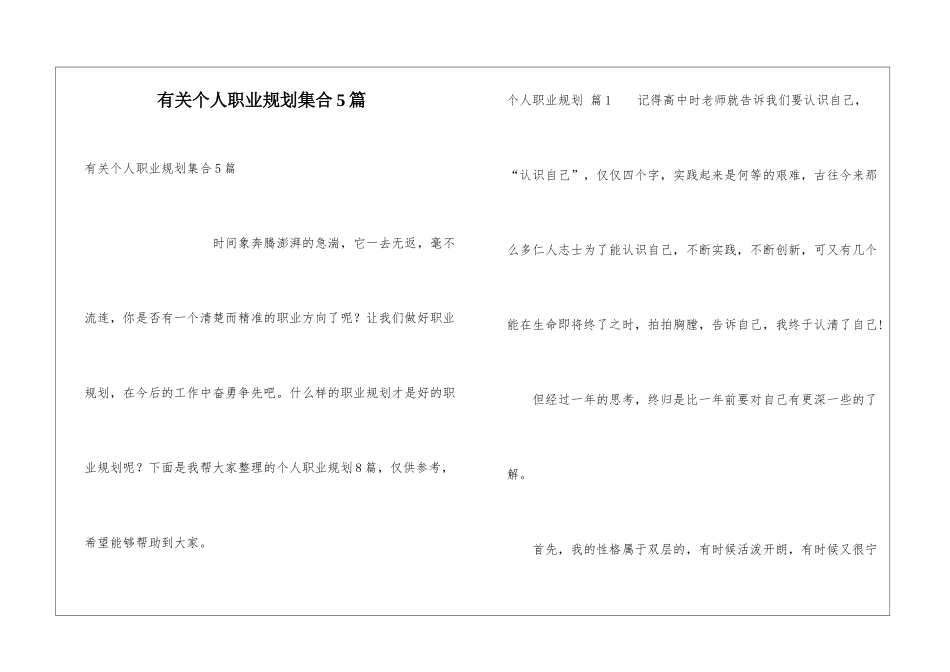 有关个人职业规划集合5篇

有关个人职业规划集合5篇

时间象奔腾澎湃的急湍，它一去无返，毫不流连，你是否有一个清楚而精准的职业方向了呢？让我们做好职业规划，在今后的工作中奋勇争先吧。什么样的职业规划才是好的职业规划呢？下面是我帮大家整理的个人职业规划8篇，仅供参考，希望能够帮助到大家。

个人职业规划 篇1　　记得高中时老师就告诉我们要认识自己，“认识自己”，仅仅四个字，实践起来是何等的艰难，古往今来那么多仁人志士为了能认识自己，不断实践，不断创新，可又有几个能在生命即将终了之时，拍拍胸膛，告诉自己，我终于认清了自己！

但经过一年的思考，终归是比一年前要对自己有更深一些的了解。

首先，我的性格属于双层的，有时候活泼开朗，有时候又很宁